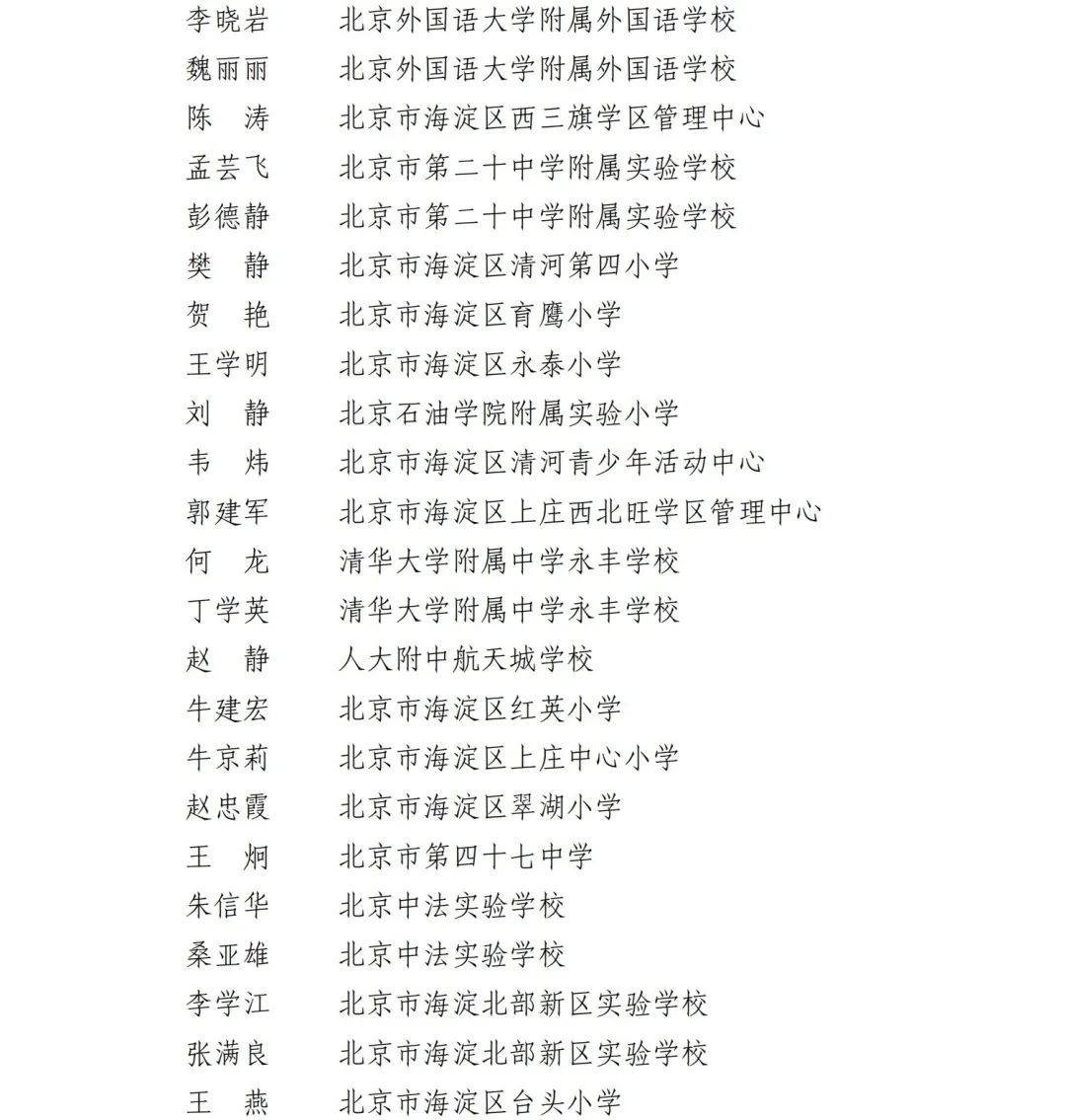 李晓岩　北京外国语大学附属外国语学校
魏丽丽　北京外国语大学附属外国语学校
陈　涛　北京市海淀区西三旗学区管理中心
孟芸飞　北京市第二十中学附属实验学校
彭德静　北京市第二十中学附属实验学校
樊　静　北京市海淀区清河第四小学
贺　艳　北京市海淀区育鹰小学
王学明　北京市海淀区永泰小学
刘　静　北京石油学院附属实验小学
韦　炜　北京市海淀区清河青少年活动中心
郭建军　北京市海淀区上庄西北旺学区管理中心
何　龙　清华大学附属中学永丰学校
丁学英　清华大学附属中学永丰学校
赵　静　人大附中航天城学校
牛建宏　北京市海淀区红英小学
牛京莉　北京市海淀区上庄中心小学
赵忠霞　北京市海淀区翠湖小学
王　炯　北京市第四十七中学
朱信华　北京中法实验学校
桑亚雄　北京中法实验学校
李学江　北京市海淀北部新区实验学校
张满良　北京市海淀北部新区实验学校
王　燕　北京市海淀区台头小学